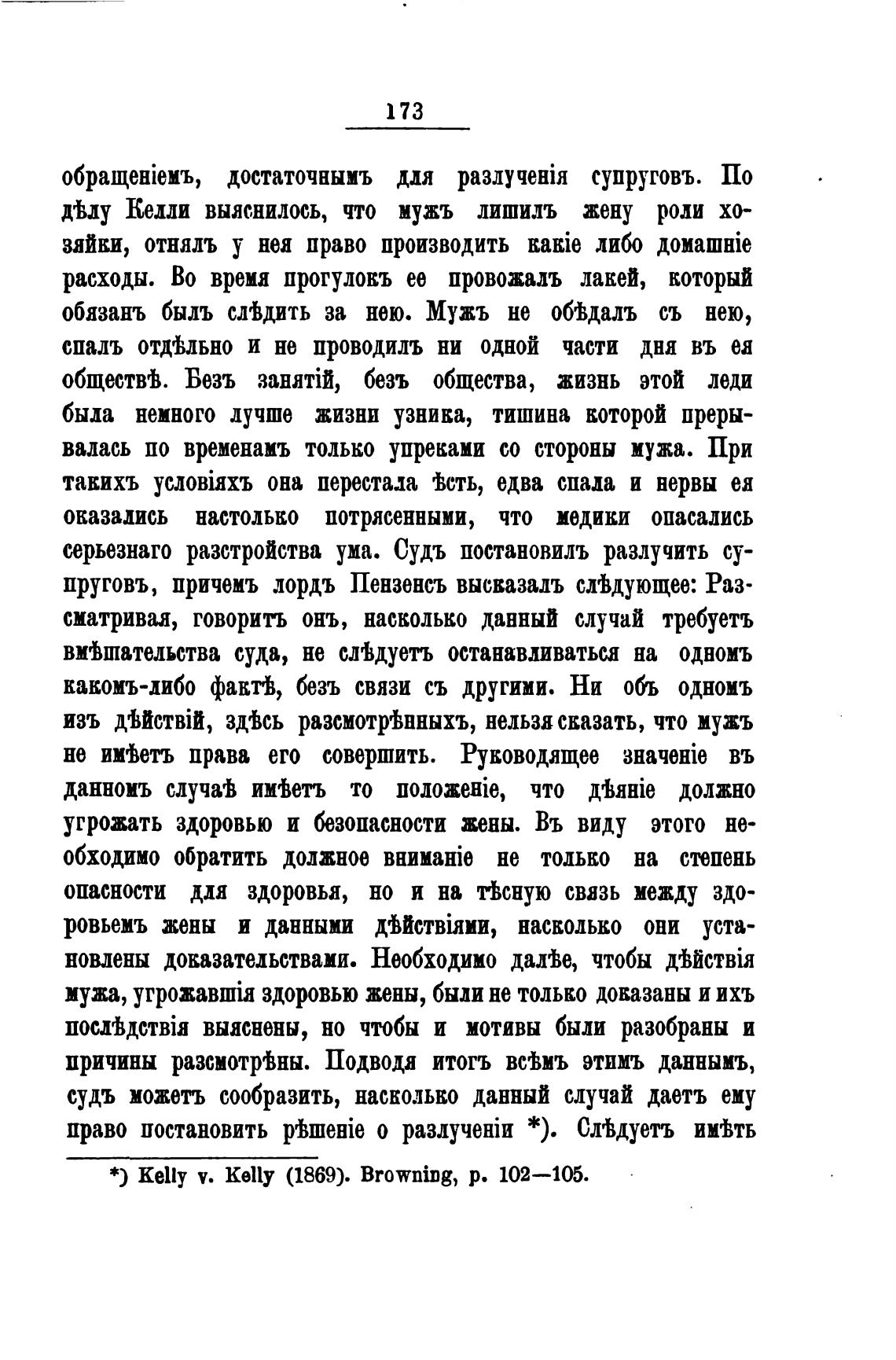 173

обращеніемъ, достаточнымъ для разлученія супруговъ. По дѣлу Келли выяснилось, что мужъ лишилъ жену роли хозяйки, отнялъ у нея право производить какіе либо домашніе расходы. Во время прогулокъ ее провожалъ лакей, который обязанъ былъ слѣдить за нею. Мужъ не обѣдалъ съ нею, спалъ отдѣльно и не проводилъ ни одной части дня въ ея обществѣ. Безъ занятій, безъ общества, жизнь этой леди была немного лучше жизни узника, тишина которой прерывалась по временамъ только упреками со стороны мужа. При такихъ условіяхъ она перестала ѣсть, едва спала и нервы ея оказались настолько потрясенными, что медики опасались серьезнаго разстройства ума. Судъ постановилъ разлучить супруговъ, причемъ лордъ Пензенсъ высказалъ слѣдующее: Разсматривая, говоритъ онъ, насколько данный случай требуетъ вмѣшательства суда, не слѣдуетъ останавливаться на одномъ какомъ-либо фактѣ, безъ связи съ другими. Ни объ одномъ изъ дѣйствій, здѣсь разсмотрѣнныхъ, нельзя сказать, что мужъ не имѣетъ права его совершить. Руководящее значеніе въ данномъ случаѣ имѣетъ то положеніе, что дѣяніе должно угрожать здоровью и безопасности жены. Въ виду этого необходимо обратить должное вниманіе не только на степень опасности для здоровья, но и на тѣсную связь между здоровьемъ жены и данными дѣйствіями, насколько они установлены доказательствами. Необходимо далѣе, чтобы дѣйствія мужа, угрожавшія здоровью жены, были не только доказаны и ихъ послѣдствія выяснены, но чтобы и мотивы были разобраны и причины разсмотрѣны. Подводя итогъ всѣмъ этимъ даннымъ, судъ можетъ сообразить, насколько данный случай даетъ ему право постановить рѣшеніе о разлученіи *). Слѣдуетъ имѣть

*) Kelly v. Kelly (1869). Browning, p. 102—105.